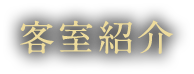 客室紹介